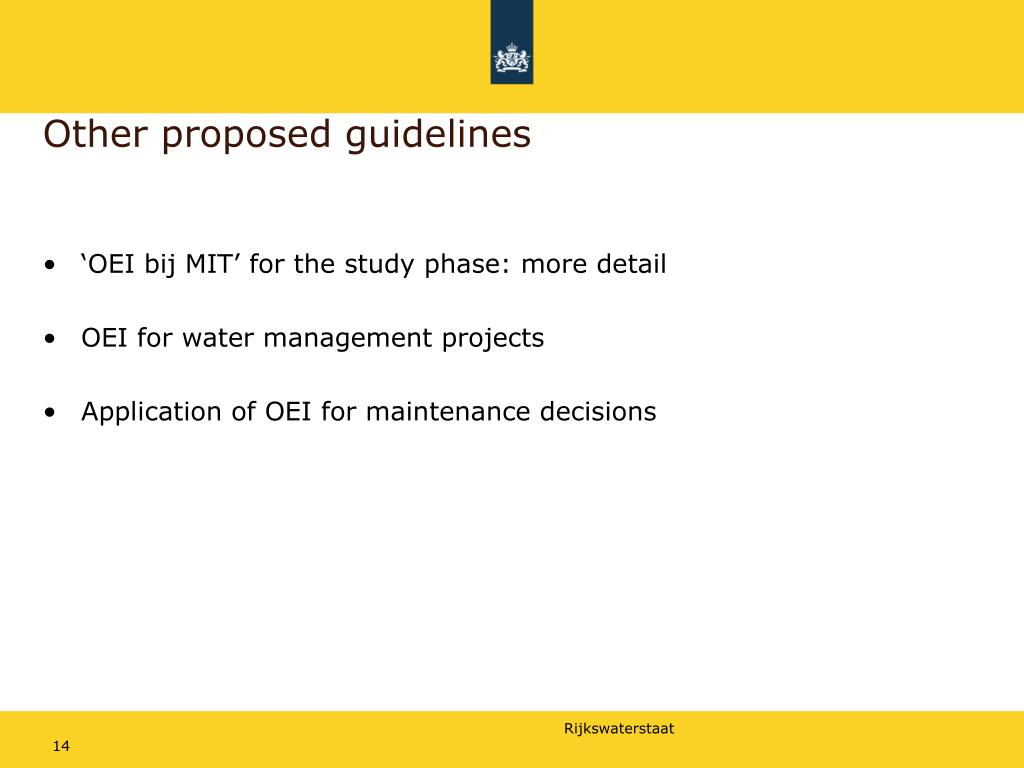 Other proposed guidelines

• ‘OEI bij MIT’ for the study phase: more detail

• OEI for water management projects

• Application of OEI for maintenance decisions

Rijkswaterstaat

14